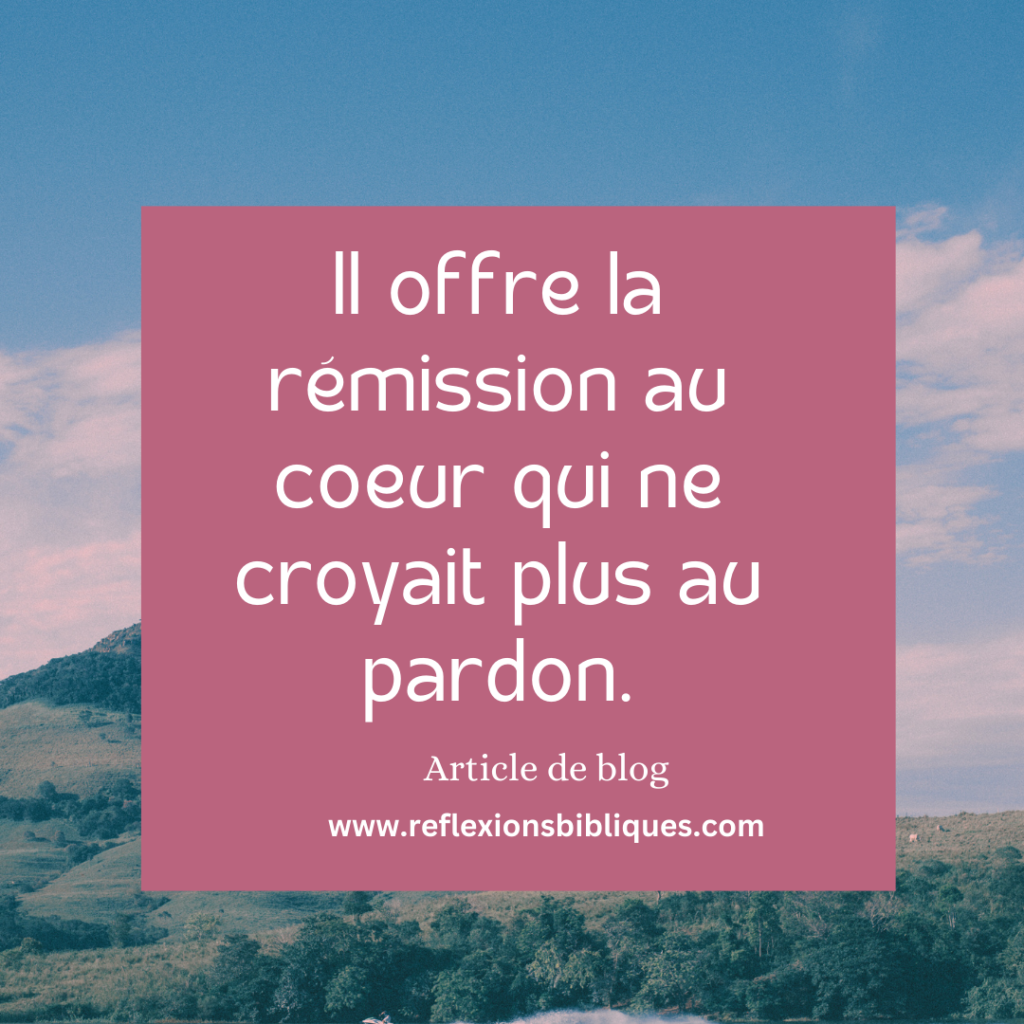 Il offre la rémission au coeur qui ne croyait plus au pardon.

Article de blog

www.reflexionsbibliques.com